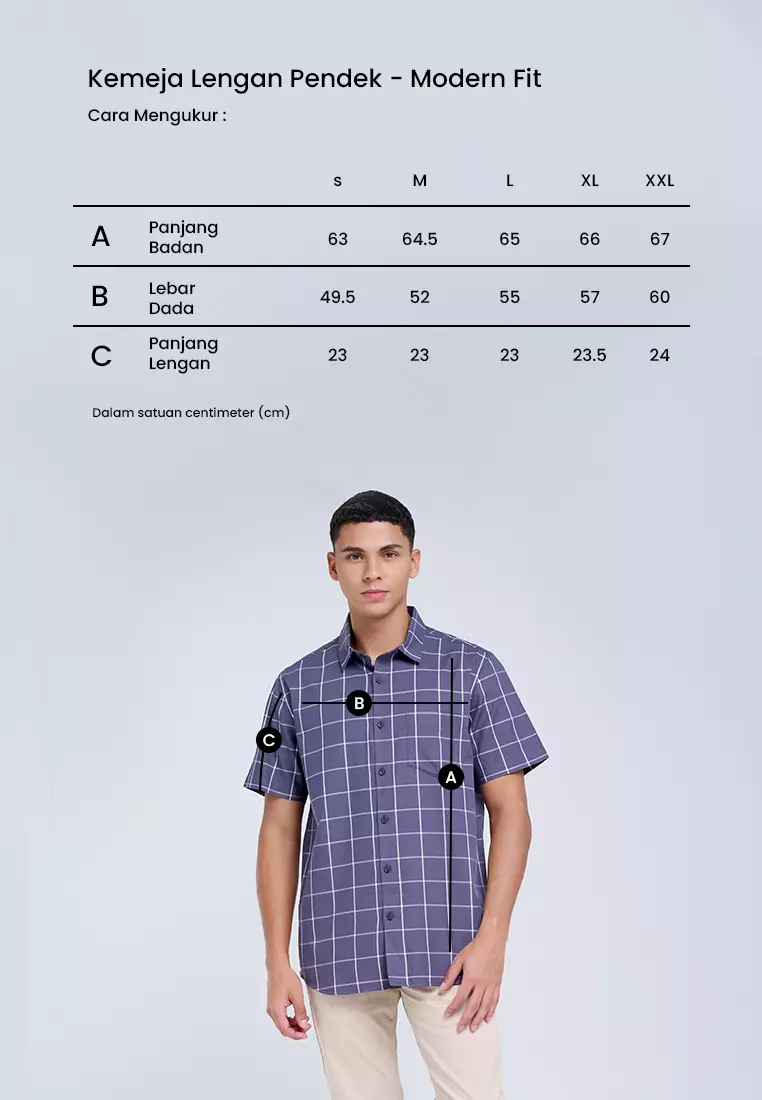 Kemeja Lengan Pendek - Modern Fit
Cara Mengukur :

| | | s | M | L | XL | XXL |
|---|---|---|---|---|---|---|
| A | Panjang Badan | 63 | 64.5 | 65 | 66 | 67 |
| B | Lebar Dada | 49.5 | 52 | 55 | 57 | 60 |
| C | Panjang Lengan | 23 | 23 | 23 | 23.5 | 24 |

Dalam satuan centimeter (cm)

B
C
A